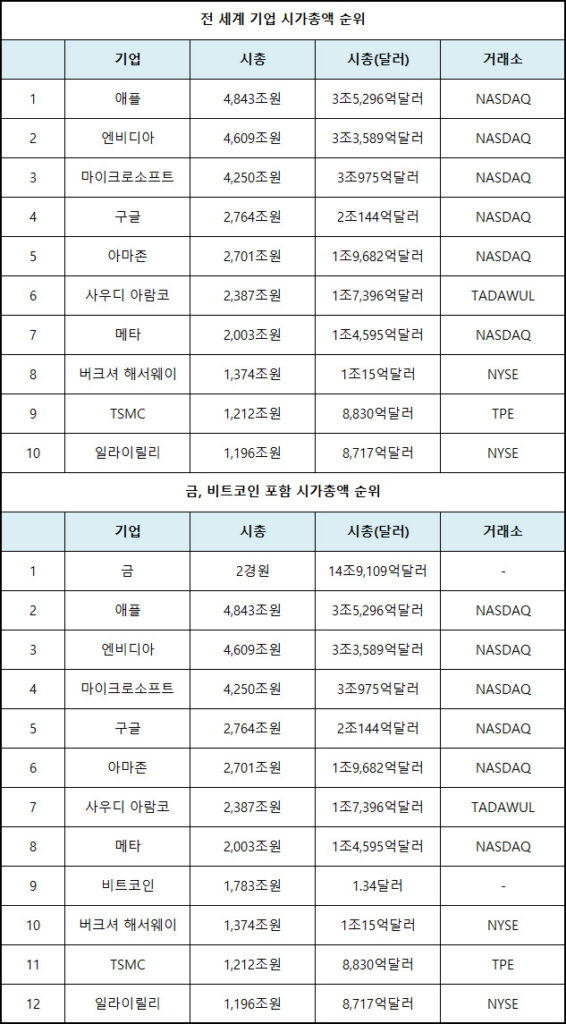 전 세계 기업 시가총액 순위

| | 기업 | 시총 | 시총(달러) | 거래소 |
|---|---|---|---|---|
| 1 | 애플 | 4,843조원 | 3조5,296억달러 | NASDAQ |
| 2 | 엔비디아 | 4,609조원 | 3조3,589억달러 | NASDAQ |
| 3 | 마이크로소프트 | 4,250조원 | 3조975억달러 | NASDAQ |
| 4 | 구글 | 2,764조원 | 2조144억달러 | NASDAQ |
| 5 | 아마존 | 2,701조원 | 1조9,682억달러 | NASDAQ |
| 6 | 사우디 아람코 | 2,387조원 | 1조7,396억달러 | TADAWUL |
| 7 | 메타 | 2,003조원 | 1조4,595억달러 | NASDAQ |
| 8 | 버크셔 해서웨이 | 1,374조원 | 1조15억달러 | NYSE |
| 9 | TSMC | 1,212조원 | 8,830억달러 | TPE |
| 10 | 일라이릴리 | 1,196조원 | 8,717억달러 | NYSE |

금, 비트코인 포함 시가총액 순위

| | 기업 | 시총 | 시총(달러) | 거래소 |
|---|---|---|---|---|
| 1 | 금 | 2경원 | 14조9,109억달러 | - |
| 2 | 애플 | 4,843조원 | 3조5,296억달러 | NASDAQ |
| 3 | 엔비디아 | 4,609조원 | 3조3,589억달러 | NASDAQ |
| 4 | 마이크로소프트 | 4,250조원 | 3조975억달러 | NASDAQ |
| 5 | 구글 | 2,764조원 | 2조144억달러 | NASDAQ |
| 6 | 아마존 | 2,701조원 | 1조9,682억달러 | NASDAQ |
| 7 | 사우디 아람코 | 2,387조원 | 1조7,396억달러 | TADAWUL |
| 8 | 메타 | 2,003조원 | 1조4,595억달러 | NASDAQ |
| 9 | 비트코인 | 1,783조원 | 1.34달러 | - |
| 10 | 버크셔 해서웨이 | 1,374조원 | 1조15억달러 | NYSE |
| 11 | TSMC | 1,212조원 | 8,830억달러 | TPE |
| 12 | 일라이릴리 | 1,196조원 | 8,717억달러 | NYSE |